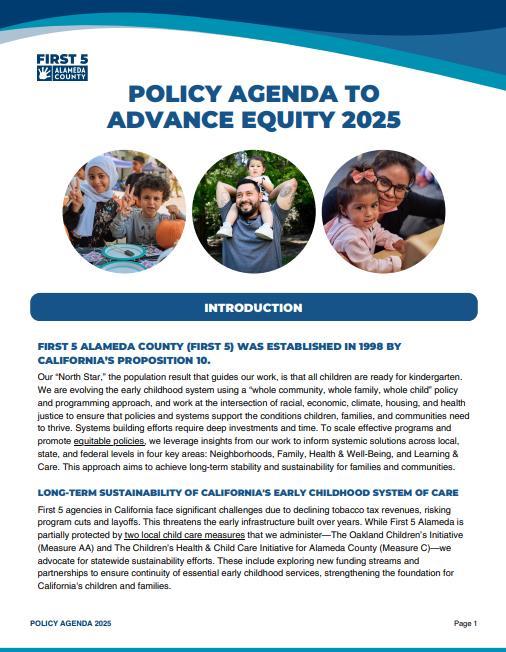 FIRST 5 ALAMEDA COUNTY

POLICY AGENDA TO ADVANCE EQUITY 2025

INTRODUCTION

FIRST 5 ALAMEDA COUNTY (FIRST 5) WAS ESTABLISHED IN 1998 BY CALIFORNIA'S PROPOSITION 10.

Our "North Star," the population result that guides our work, is that all children are ready for kindergarten. We are evolving the early childhood system using a "whole community, whole family, whole child" policy and programming approach, and work at the intersection of racial, economic, climate, housing, and health justice to ensure that policies and systems support the conditions children, families, and communities need to thrive. Systems building efforts require deep investments and time. To scale effective programs and promote equitable policies, we leverage insights from our work to inform systemic solutions across local, state, and federal levels in four key areas: Neighborhoods, Family, Health & Well-Being, and Learning & Care. This approach aims to achieve long-term stability and sustainability for families and communities.

LONG-TERM SUSTAINABILITY OF CALIFORNIA'S EARLY CHILDHOOD SYSTEM OF CARE

First 5 agencies in California face significant challenges due to declining tobacco tax revenues, risking program cuts and layoffs. This threatens the early infrastructure built over years. While First 5 Alameda is partially protected by two local child care measures that we administer—The Oakland Children's Initiative (Measure AA) and The Children's Health & Child Care Initiative for Alameda County (Measure C)—we advocate for statewide sustainability efforts. These include exploring new funding streams and partnerships to ensure continuity of essential early childhood services, strengthening the foundation for California's children and families.

POLICY AGENDA 2025

Page 1